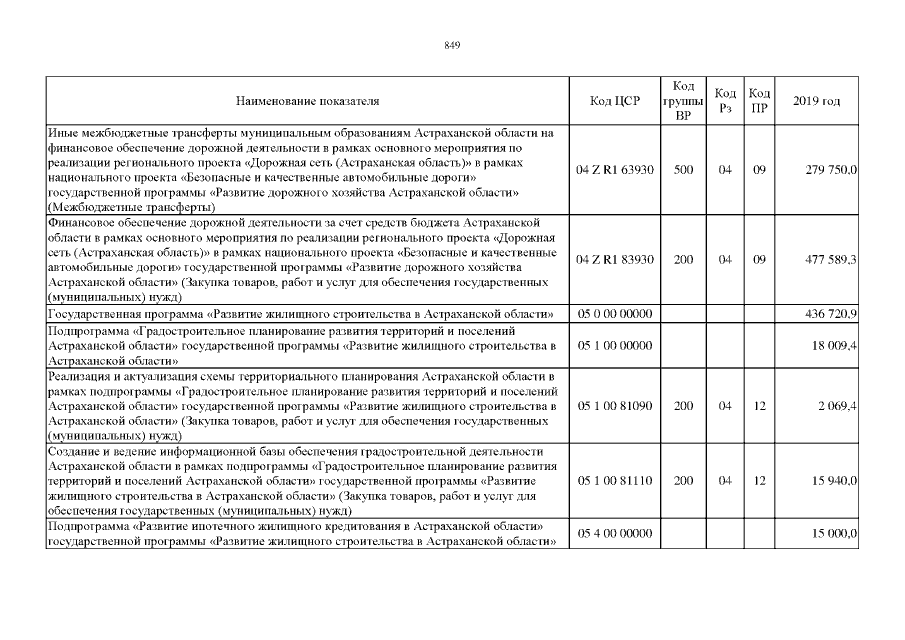 849

| Наименование показателя | Код ЦСР | Код группы ВР | Код Рз | Код ПР | 2019 год |
|---|---|---|---|---|---|
| Иные межбюджетные трансферты муниципальным образованиям Астраханской области на финансовое обеспечение дорожной деятельности в рамках основного мероприятия по реализации регионального проекта «Дорожная сеть (Астраханская область)» в рамках национального проекта «Безопасные и качественные автомобильные дороги» государственной программы «Развитие дорожного хозяйства Астраханской области» (Межбюджетные трансферты) | 04 Z R1 63930 | 500 | 04 | 09 | 279 750,0 |
| Финансовое обеспечение дорожной деятельности за счет средств бюджета Астраханской области в рамках основного мероприятия по реализации регионального проекта «Дорожная сеть (Астраханская область)» в рамках национального проекта «Безопасные и качественные автомобильные дороги» государственной программы «Развитие дорожного хозяйства Астраханской области» (Закупка товаров, работ и услуг для обеспечения государственных (муниципальных) нужд) | 04 Z R1 83930 | 200 | 04 | 09 | 477 589,3 |
| Государственная программа «Развитие жилищного строительства в Астраханской области» | 05 0 00 00000 | | | | 436 720,9 |
| Подпрограмма «Градостроительное планирование развития территорий и поселений Астраханской области» государственной программы «Развитие жилищного строительства в Астраханской области» | 05 1 00 00000 | | | | 18 009,4 |
| Реализация и актуализация схемы территориального планирования Астраханской области в рамках подпрограммы «Градостроительное планирование развития территорий и поселений Астраханской области» государственной программы «Развитие жилищного строительства в Астраханской области» (Закупка товаров, работ и услуг для обеспечения государственных (муниципальных) нужд) | 05 1 00 81090 | 200 | 04 | 12 | 2 069,4 |
| Создание и ведение информационной базы обеспечения градостроительной деятельности Астраханской области в рамках подпрограммы «Градостроительное планирование развития территорий и поселений Астраханской области» государственной программы «Развитие жилищного строительства в Астраханской области» (Закупка товаров, работ и услуг для обеспечения государственных (муниципальных) нужд) | 05 1 00 81110 | 200 | 04 | 12 | 15 940,0 |
| Подпрограмма «Развитие ипотечного жилищного кредитования в Астраханской области» государственной программы «Развитие жилищного строительства в Астраханской области» | 05 4 00 00000 | | | | 15 000,0 |